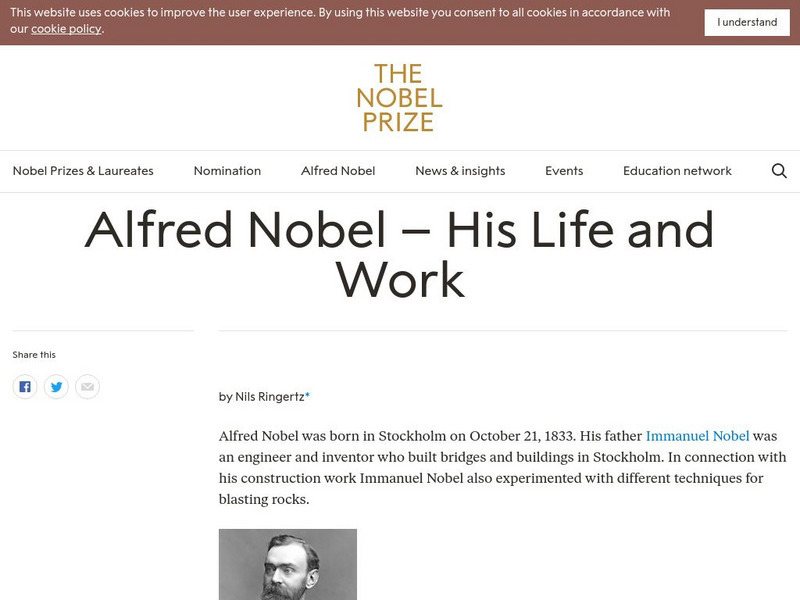 This website uses cookies to improve the user experience. By using this website you consent to all cookies in accordance with our cookie policy.

I understand

THE NOBEL PRIZE

Nobel Prizes & Laureates Nomination Alfred Nobel News & insights Events Education network

Alfred Nobel – His Life and Work

Share this

by Nils Ringertz*

Alfred Nobel was born in Stockholm on October 21, 1833. His father Immanuel Nobel was an engineer and inventor who built bridges and buildings in Stockholm. In connection with his construction work Immanuel Nobel also experimented with different techniques for blasting rocks.